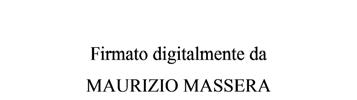 Firmato digitalmente da

MAURIZIO MASSERA